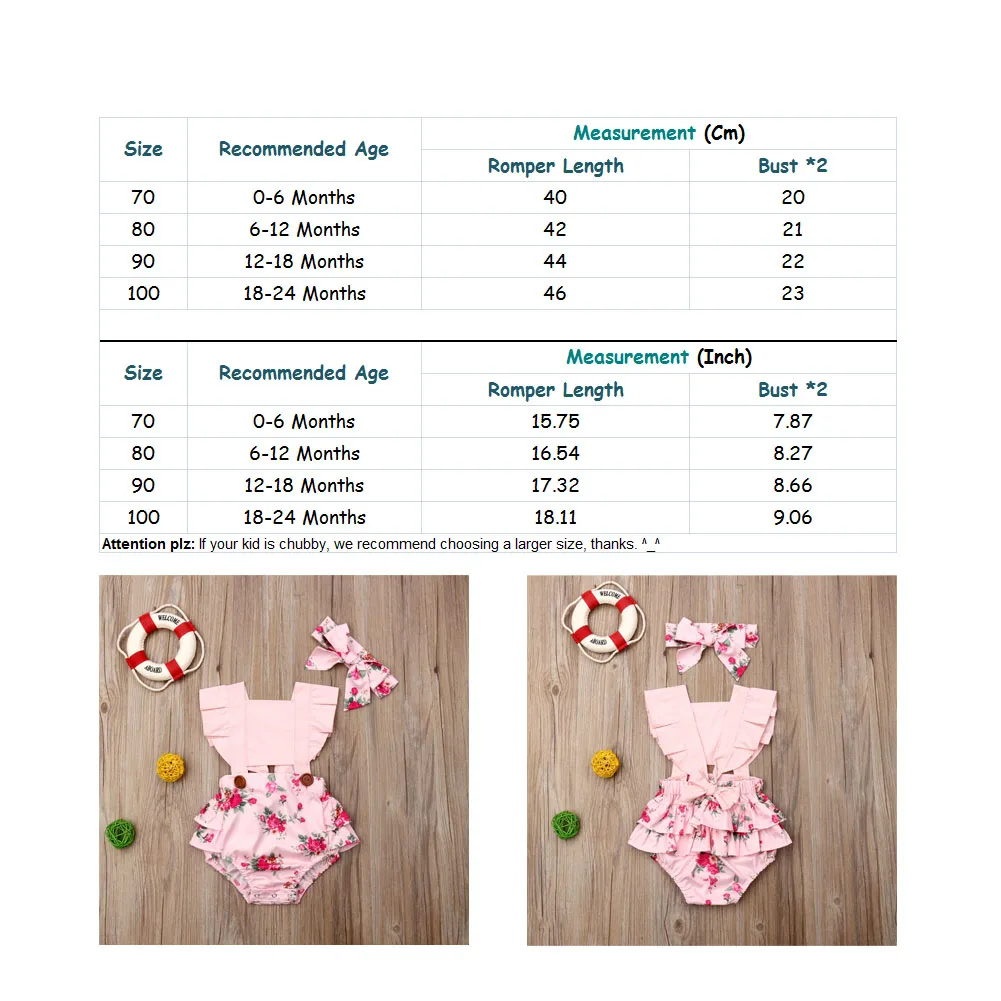 | Size | Recommended Age | Measurement (Cm) | |
|---|---|---|---|
| | | Romper Length | Bust *2 |
| 70 | 0-6 Months | 40 | 20 |
| 80 | 6-12 Months | 42 | 21 |
| 90 | 12-18 Months | 44 | 22 |
| 100 | 18-24 Months | 46 | 23 |

| Size | Recommended Age | Measurement (Inch) | |
|---|---|---|---|
| | | Romper Length | Bust *2 |
| 70 | 0-6 Months | 15.75 | 7.87 |
| 80 | 6-12 Months | 16.54 | 8.27 |
| 90 | 12-18 Months | 17.32 | 8.66 |
| 100 | 18-24 Months | 18.11 | 9.06 |

Attention plz: If your kid is chubby, we recommend choosing a larger size, thanks. ^_^